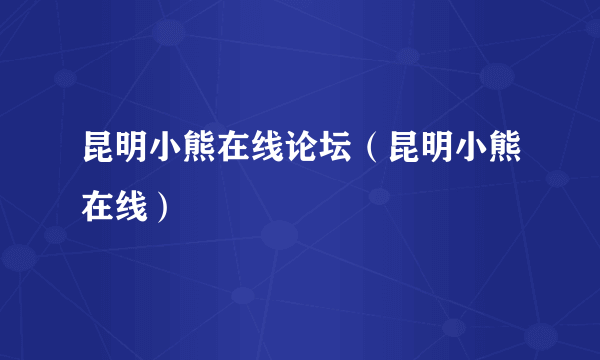 昆明小熊在线论坛（昆明小熊在线）